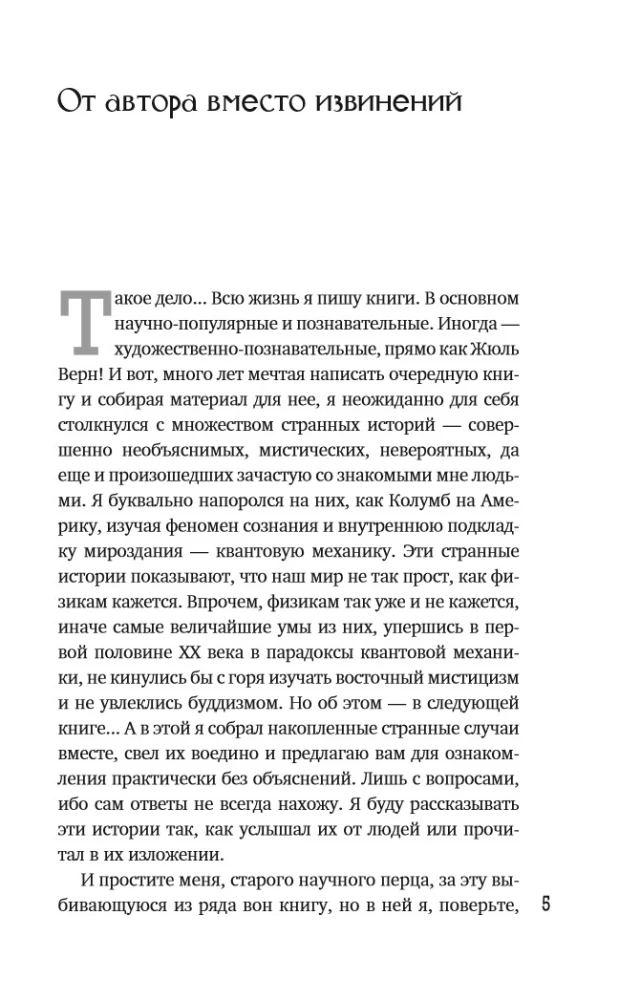 От автора вместо извинений

Такое дело... Всю жизнь я пишу книги. В основном научно-популярные и познавательные. Иногда — художественно-познавательные, прямо как Жюль Верн! И вот, много лет мечтая написать очередную книгу и собирая материал для нее, я неожиданно для себя столкнулся с множеством странных историй — совершенно необъяснимых, мистических, невероятных, да еще и произошедших зачастую со знакомыми мне людьми. Я буквально напоролся на них, как Колумб на Америку, изучая феномен сознания и внутреннюю подкладку мироздания — квантовую механику. Эти странные истории показывают, что наш мир не так прост, как физикам кажется. Впрочем, физикам так уже и не кажется, иначе самые величайшие умы из них, упершись в первой половине XX века в парадоксы квантовой механики, не кинулись бы с горя изучать восточный мистицизм и не увлеклись буддизмом. Но об этом — в следующей книге... А в этой я собрал накопленные странные случаи вместе, свел их воедино и предлагаю вам для ознакомления практически без объяснений. Лишь с вопросами, ибо сам ответы не всегда нахожу. Я буду рассказывать эти истории так, как услышал их от людей или прочитал в их изложении.

И простите меня, старого научного перца, за эту выбивающуюся из ряда вон книгу, но в ней я, поверьте,

5